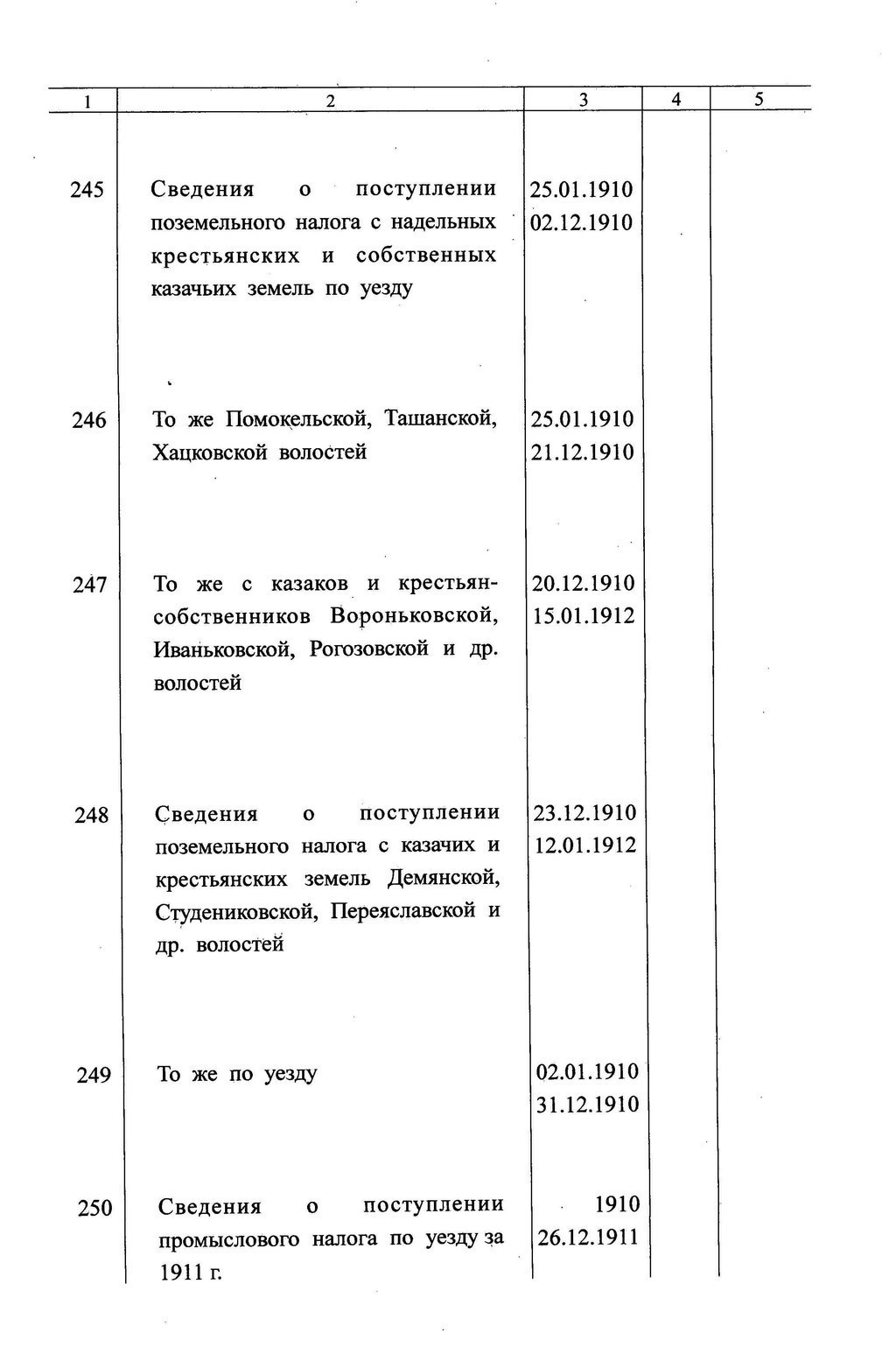 | 1 | 2 | 3 | 4 | 5 |
|---|---|---|---|---|
| 245 | Сведения о поступлении поземельного налога с надельных крестьянских и собственных казачьих земель по уезду | 25.01.1910 02.12.1910 | | |
| 246 | То же Помокельской, Ташанской, Хацковской волостей | 25.01.1910 21.12.1910 | | |
| 247 | То же с казаков и крестьян-собственников Вороньковской, Иваньковской, Рогозовской и др. волостей | 20.12.1910 15.01.1912 | | |
| 248 | Сведения о поступлении поземельного налога с казачих и крестьянских земель Демянской, Студениковской, Переяславской и др. волостей | 23.12.1910 12.01.1912 | | |
| 249 | То же по уезду | 02.01.1910 31.12.1910 | | |
| 250 | Сведения о поступлении промыслового налога по уезду за 1911 г. | 1910 26.12.1911 | | |